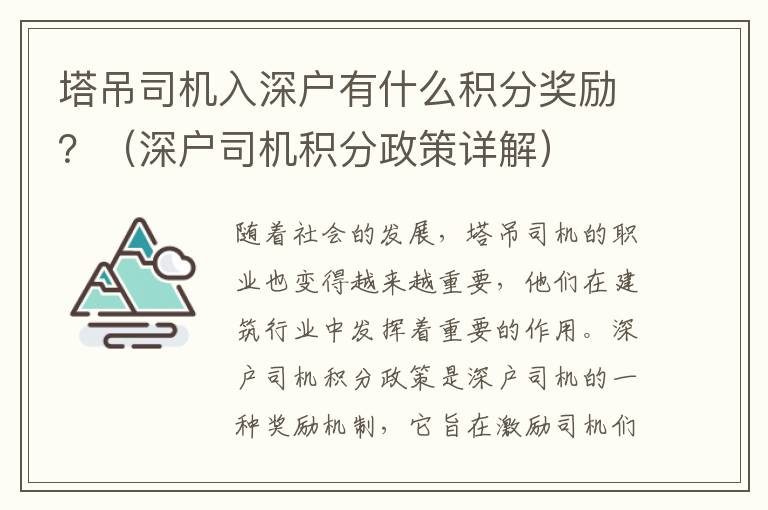 塔吊司机入深户有什么积分奖励？（深户司机积分政策详解）

随着社会的发展，塔吊司机的职业也变得越来越重要，他们在建筑行业中发挥着重要的作用。深户司机积分政策是深户司机的一种奖励机制，它旨在激励司机们